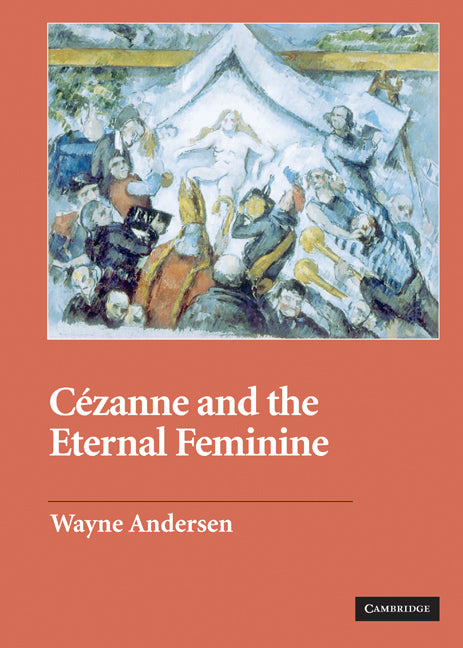 Cézanne and the Eternal Feminine

Wayne Andersen

CAMBRIDGE